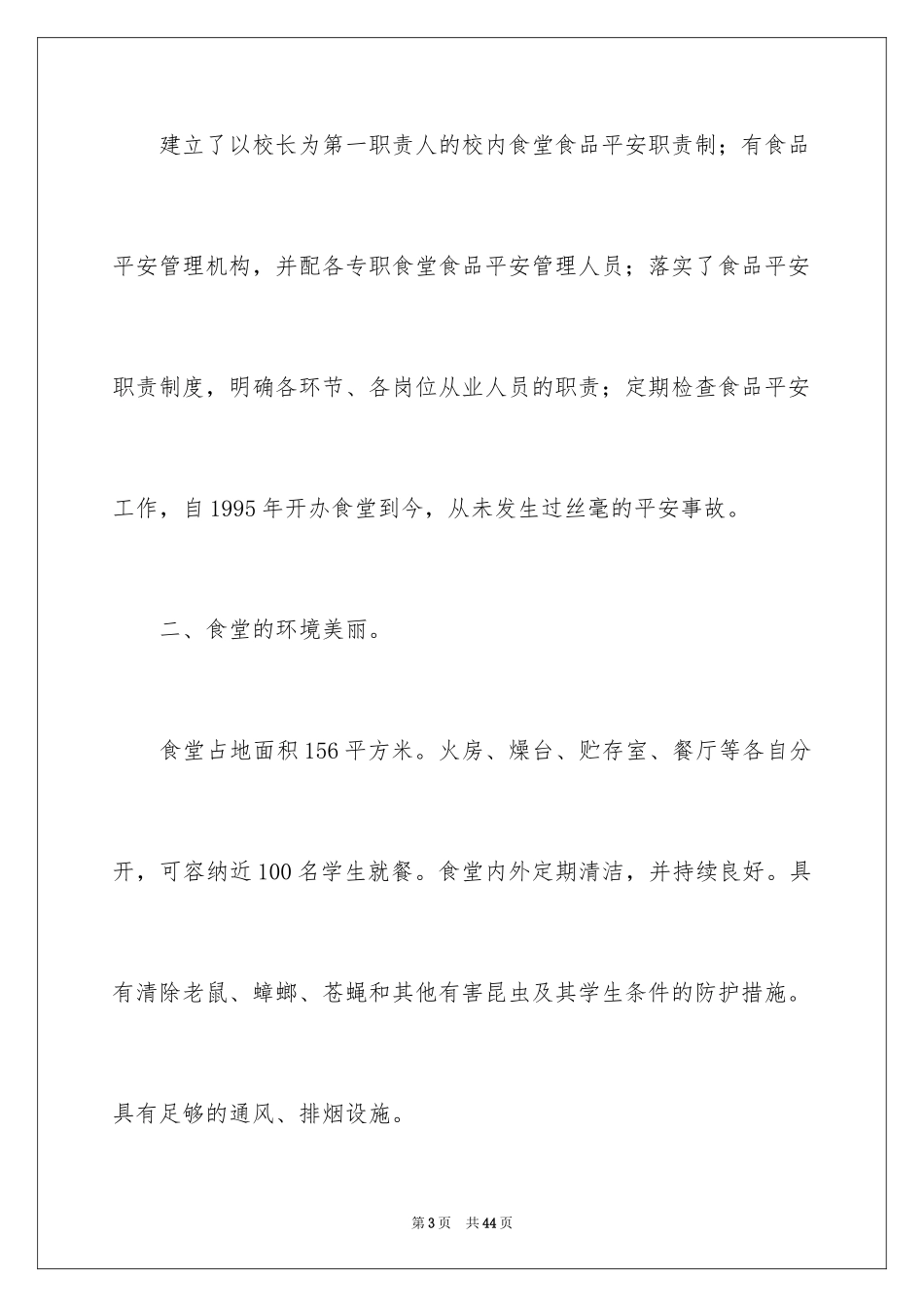 建立了以校长为第一职责人的校内食堂食品平安职责制；有食品平安管理机构，并配各专职食堂食品平安管理人员；落实了食品平安职责制度，明确各环节、各岗位从业人员的职责；定期检查食品平安工作，自1995年开办食堂到今，从未发生过丝毫的平安事故。

二、食堂的环境美丽。

食堂占地面积156平方米。火房、燥台、贮存室、餐厅等各自分开，可容纳近100名学生就餐。食堂内外定期清洁，并持续良好。具有清除老鼠、蟑螂、苍蝇和其他有害昆虫及其学生条件的防护措施。具有足够的通风、排烟设施。

第3页 共44页